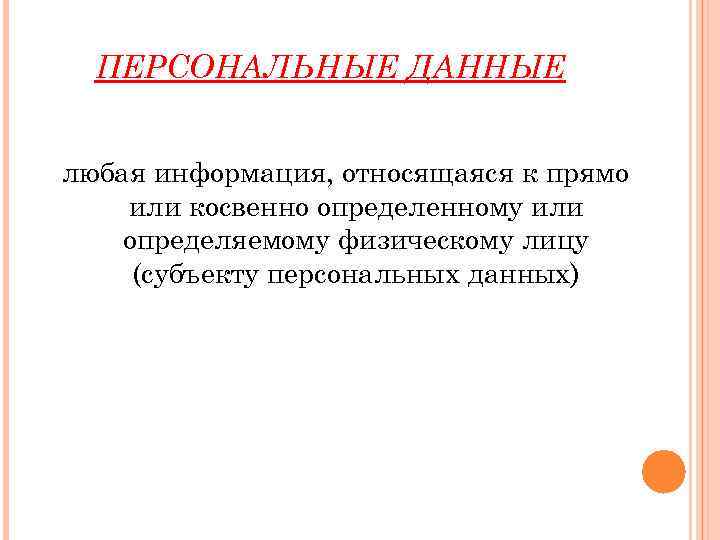 ПЕРСОНАЛЬНЫЕ ДАННЫЕ

любая информация, относящаяся к прямо или косвенно определенному или определяемому физическому лицу (субъекту персональных данных)